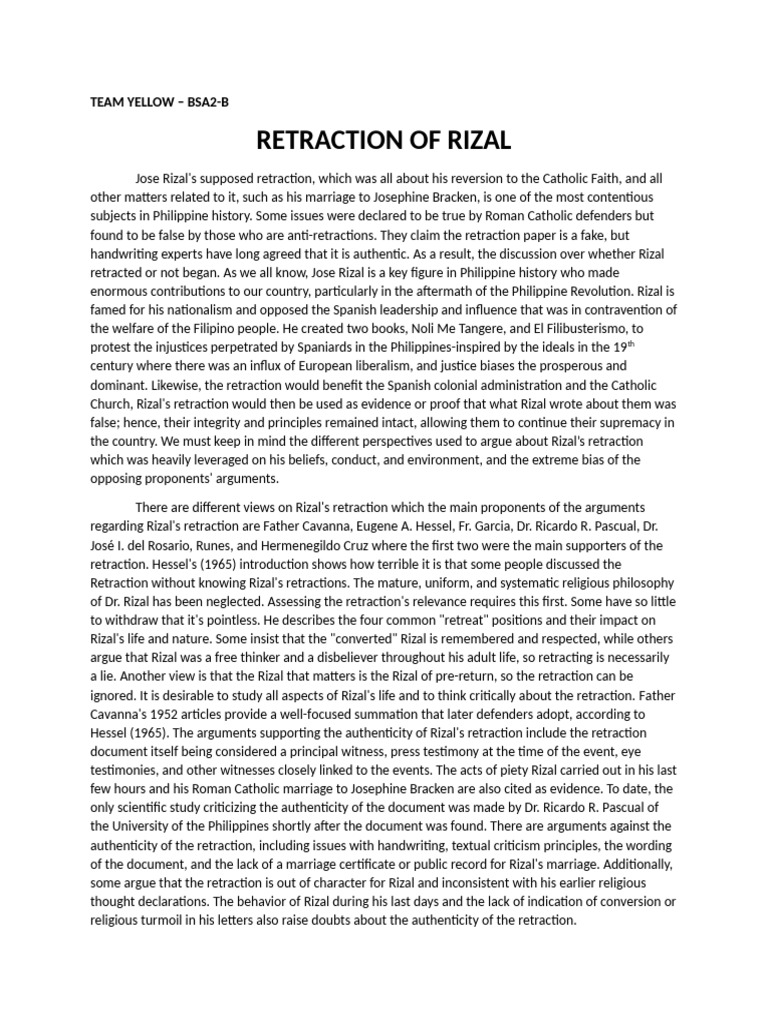 TEAM YELLOW – BSA2-B

RETRACTION OF RIZAL

Jose Rizal's supposed retraction, which was all about his reversion to the Catholic Faith, and all other matters related to it, such as his marriage to Josephine Bracken, is one of the most contentious subjects in Philippine history. Some issues were declared to be true by Roman Catholic defenders but found to be false by those who are anti-retractions. They claim the retraction paper is a fake, but handwriting experts have long agreed that it is authentic. As a result, the discussion over whether Rizal retracted or not began. As we all know, Jose Rizal is a key figure in Philippine history who made enormous contributions to our country, particularly in the aftermath of the Philippine Revolution. Rizal is famed for his nationalism and opposed the Spanish leadership and influence that was in contravention of the welfare of the Filipino people. He created two books, Noli Me Tangere, and El Filibusterismo, to protest the injustices perpetrated by Spaniards in the Philippines-inspired by the ideals in the 19$^{th}$ century where there was an influx of European liberalism, and justice biases the prosperous and dominant. Likewise, the retraction would benefit the Spanish colonial administration and the Catholic Church, Rizal's retraction would then be used as evidence or proof that what Rizal wrote about them was false; hence, their integrity and principles remained intact, allowing them to continue their supremacy in the country. We must keep in mind the different perspectives used to argue about Rizal's retraction which was heavily leveraged on his beliefs, conduct, and environment, and the extreme bias of the opposing proponents' arguments.

There are different views on Rizal's retraction which the main proponents of the arguments regarding Rizal's retraction are Father Cavanna, Eugene A. Hessel, Fr. Garcia, Dr. Ricardo R. Pascual, Dr. José I. del Rosario, Runes, and Hermenegildo Cruz where the first two were the main supporters of the retraction. Hessel's (1965) introduction shows how terrible it is that some people discussed the Retraction without knowing Rizal's retractions. The mature, uniform, and systematic religious philosophy of Dr. Rizal has been neglected. Assessing the retraction's relevance requires this first. Some have so little to withdraw that it's pointless. He describes the four common "retreat" positions and their impact on Rizal's life and nature. Some insist that the "converted" Rizal is remembered and respected, while others argue that Rizal was a free thinker and a disbeliever throughout his adult life, so retracting is necessarily a lie. Another view is that the Rizal that matters is the Rizal of pre-return, so the retraction can be ignored. It is desirable to study all aspects of Rizal's life and to think critically about the retraction. Father Cavanna's 1952 articles provide a well-focused summation that later defenders adopt, according to Hessel (1965). The arguments supporting the authenticity of Rizal's retraction include the retraction document itself being considered a principal witness, press testimony at the time of the event, eye testimonies, and other witnesses closely linked to the events. The acts of piety Rizal carried out in his last few hours and his Roman Catholic marriage to Josephine Bracken are also cited as evidence. To date, the only scientific study criticizing the authenticity of the document was made by Dr. Ricardo R. Pascual of the University of the Philippines shortly after the document was found. There are arguments against the authenticity of the retraction, including issues with handwriting, textual criticism principles, the wording of the document, and the lack of a marriage certificate or public record for Rizal's marriage. Additionally, some argue that the retraction is out of character for Rizal and inconsistent with his earlier religious thought declarations. The behavior of Rizal during his last days and the lack of indication of conversion or religious turmoil in his letters also raise doubts about the authenticity of the retraction.